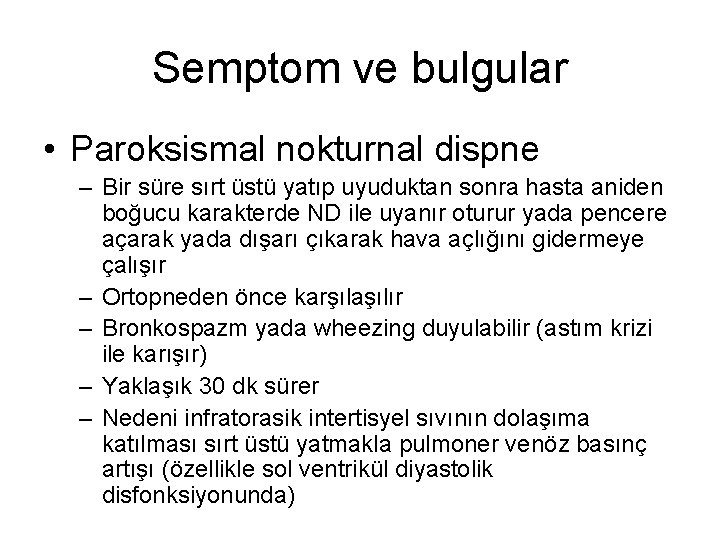 Semptom ve bulgular

• Paroksismal nokturnal dispne

– Bir süre sırt üstü yatıp uyuduktan sonra hasta aniden boğucu karakterde ND ile uyanır oturur yada pencere açarak yada dışarı çıkarak hava açlığını gidermeye çalışır

– Ortopneden önce karşılaşılır

– Bronkospazm yada wheezing duyulabilir (astım krizi ile karışır)

– Yaklaşık 30 dk sürer

– Nedeni infratorasik intertisyel sıvının dolaşıma katılması sırt üstü yatmakla pulmoner venöz basınç artışı (özellikle sol ventrikül diyastolik disfonksiyonunda)